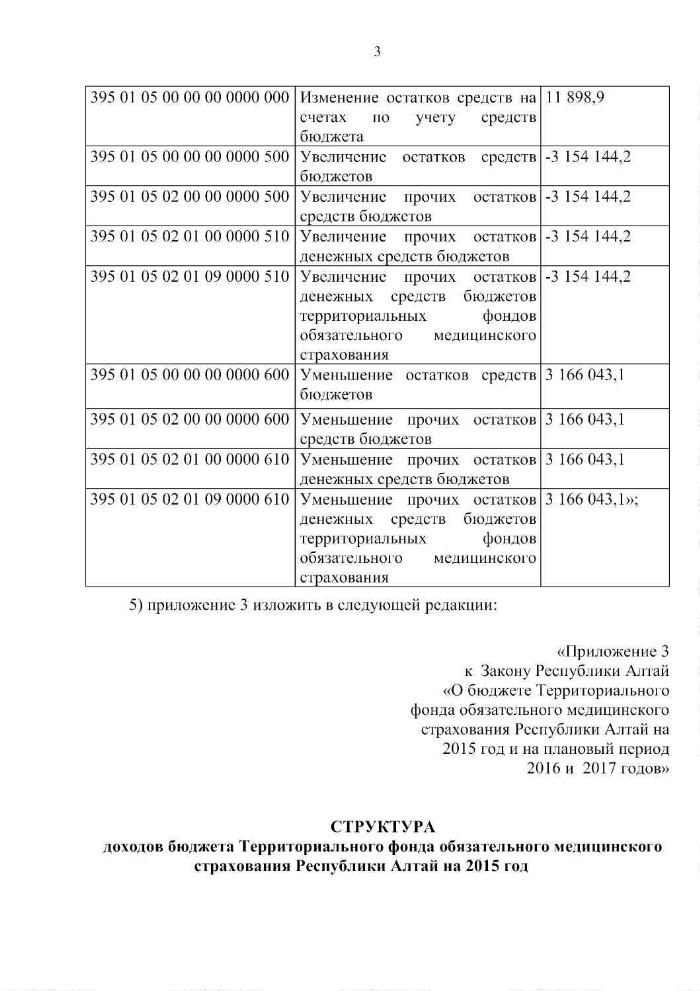 3

| | | |
|---|---|---|
| 395 01 05 00 00 00 0000 000 | Изменение остатков средств на счетах по учету средств бюджета | 11 898,9 |
| 395 01 05 00 00 00 0000 500 | Увеличение остатков средств бюджетов | -3 154 144,2 |
| 395 01 05 02 00 00 0000 500 | Увеличение прочих остатков средств бюджетов | -3 154 144,2 |
| 395 01 05 02 01 00 0000 510 | Увеличение прочих остатков денежных средств бюджетов | -3 154 144,2 |
| 395 01 05 02 01 09 0000 510 | Увеличение прочих остатков денежных средств бюджетов территориальных фондов обязательного медицинского страхования | -3 154 144,2 |
| 395 01 05 00 00 00 0000 600 | Уменьшение остатков средств бюджетов | 3 166 043,1 |
| 395 01 05 02 00 00 0000 600 | Уменьшение прочих остатков средств бюджетов | 3 166 043,1 |
| 395 01 05 02 01 00 0000 610 | Уменьшение прочих остатков денежных средств бюджетов | 3 166 043,1 |
| 395 01 05 02 01 09 0000 610 | Уменьшение прочих остатков денежных средств бюджетов территориальных фондов обязательного медицинского страхования | 3 166 043,1»; |

5) приложение 3 изложить в следующей редакции:

«Приложение 3
к Закону Республики Алтай
«О бюджете Территориального фонда обязательного медицинского страхования Республики Алтай на 2015 год и на плановый период 2016 и 2017 годов»

СТРУКТУРА
доходов бюджета Территориального фонда обязательного медицинского страхования Республики Алтай на 2015 год